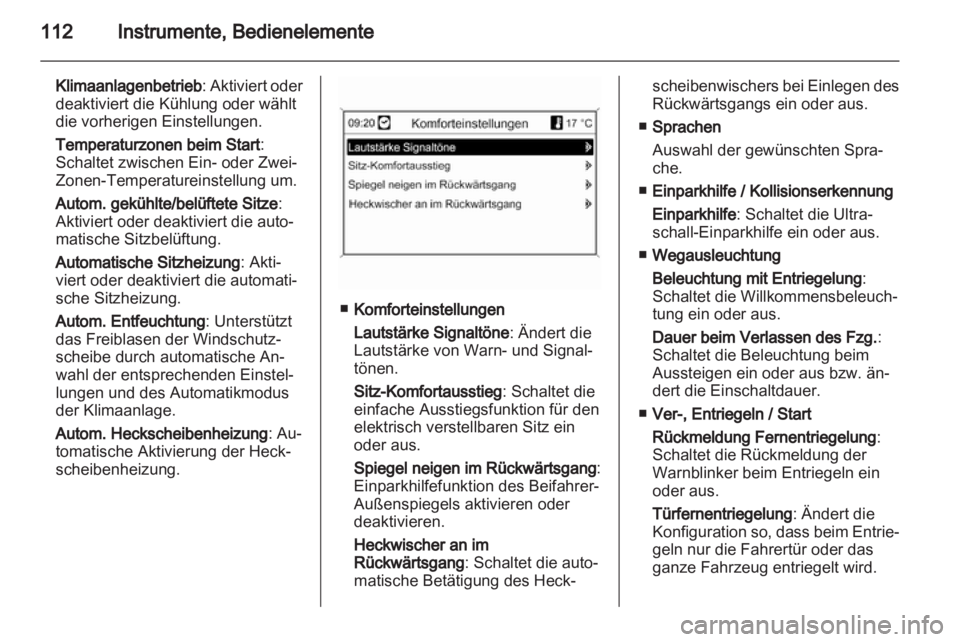 112 Instrumente, Bedienelemente

Klimaanlagenbetrieb: Aktiviert oder deaktiviert die Kühlung oder wählt die vorherigen Einstellungen.

Temperaturzonen beim Start: Schaltet zwischen Ein- oder Zwei-Zonen-Temperatureinstellung um.

Autom. gekühlte/belüftete Sitze: Aktiviert oder deaktiviert die automatische Sitzbelüftung.

Automatische Sitzheizung: Aktiviert oder deaktiviert die automatische Sitzheizung.

Autom. Entfeuchtung: Unterstützt das Freiblasen der Windschutzscheibe durch automatische Anwahl der entsprechenden Einstellungen und des Automatikmodus der Klimaanlage.

Autom. Heckscheibenheizung: Automatische Aktivierung der Heckscheibenheizung.

09:20 Komforteinstellungen 17 °C
Lautstärke Signaltöne
Sitz-Komfortausstieg
Spiegel neigen im Rückwärtsgang
Heckwischer an im Rückwärtsgang

■ Komforteinstellungen

Lautstärke Signaltöne: Ändert die Lautstärke von Warn- und Signaltönen.

Sitz-Komfortausstieg: Schaltet die einfache Ausstiegsfunktion für den elektrisch verstellbaren Sitz ein oder aus.

Spiegel neigen im Rückwärtsgang: Einparkhilfefunktion des Beifahrer-Außenspiegels aktivieren oder deaktivieren.

Heckwischer an im Rückwärtsgang: Schaltet die automatische Betätigung des Heckscheibenwischers bei Einlegen des Rückwärtsgangs ein oder aus.

■ Sprachen

Auswahl der gewünschten Sprache.

■ Einparkhilfe / Kollisionserkennung

Einparkhilfe: Schaltet die Ultraschall-Einparkhilfe ein oder aus.

■ Wegausleuchtung

Beleuchtung mit Entriegelung: Schaltet die Willkommensbeleuchtung ein oder aus.

Dauer beim Verlassen des Fzg.: Schaltet die Beleuchtung beim Aussteigen ein oder aus bzw. ändert die Einschaltdauer.

■ Ver-, Entriegeln / Start

Rückmeldung Fernentriegelung: Schaltet die Rückmeldung der Warnblinker beim Entriegeln ein oder aus.

Türfernentriegelung: Ändert die Konfiguration so, dass beim Entriegeln nur die Fahrertür oder das ganze Fahrzeug entriegelt wird.

carmanualsonline.info